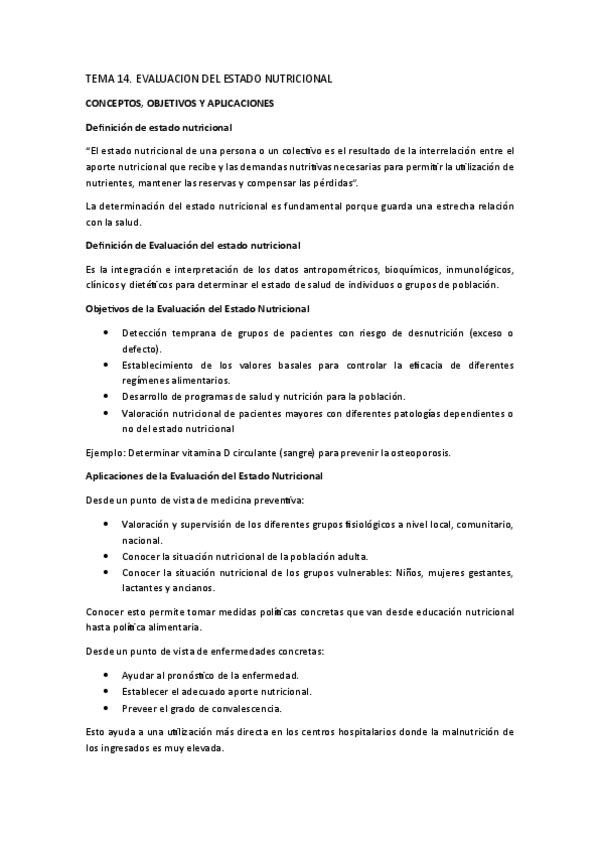 TEMA 14. EVALUACION DEL ESTADO NUTRICIONAL

CONCEPTOS, OBJETIVOS Y APLICACIONES

Definición de estado nutricional

"El estado nutricional de una persona o un colectivo es el resultado de la interrelación entre el aporte nutricional que recibe y las demandas nutritivas necesarias para permitir la utilización de nutrientes, mantener las reservas y compensar las pérdidas".

La determinación del estado nutricional es fundamental porque guarda una estrecha relación con la salud.

Definición de Evaluación del estado nutricional

Es la integración e interpretación de los datos antropométricos, bioquímicos, inmunológicos, clínicos y dietéticos para determinar el estado de salud de individuos o grupos de población.

Objetivos de la Evaluación del Estado Nutricional

• Detección temprana de grupos de pacientes con riesgo de desnutrición (exceso o defecto).
• Establecimiento de los valores basales para controlar la eficacia de diferentes regímenes alimentarios.
• Desarrollo de programas de salud y nutrición para la población.
• Valoración nutricional de pacientes mayores con diferentes patologías dependientes o no del estado nutricional

Ejemplo: Determinar vitamina D circulante (sangre) para prevenir la osteoporosis.

Aplicaciones de la Evaluación del Estado Nutricional

Desde un punto de vista de medicina preventiva:

• Valoración y supervisión de los diferentes grupos fisiológicos a nivel local, comunitario, nacional.
• Conocer la situación nutricional de la población adulta.
• Conocer la situación nutricional de los grupos vulnerables: Niños, mujeres gestantes, lactantes y ancianos.

Conocer esto permite tomar medidas políticas concretas que van desde educación nutricional hasta política alimentaria.

Desde un punto de vista de enfermedades concretas:

• Ayudar al pronóstico de la enfermedad.
• Establecer el adecuado aporte nutricional.
• Preveer el grado de convalescencia.

Esto ayuda a una utilización más directa en los centros hospitalarios donde la malnutrición de los ingresados es muy elevada.